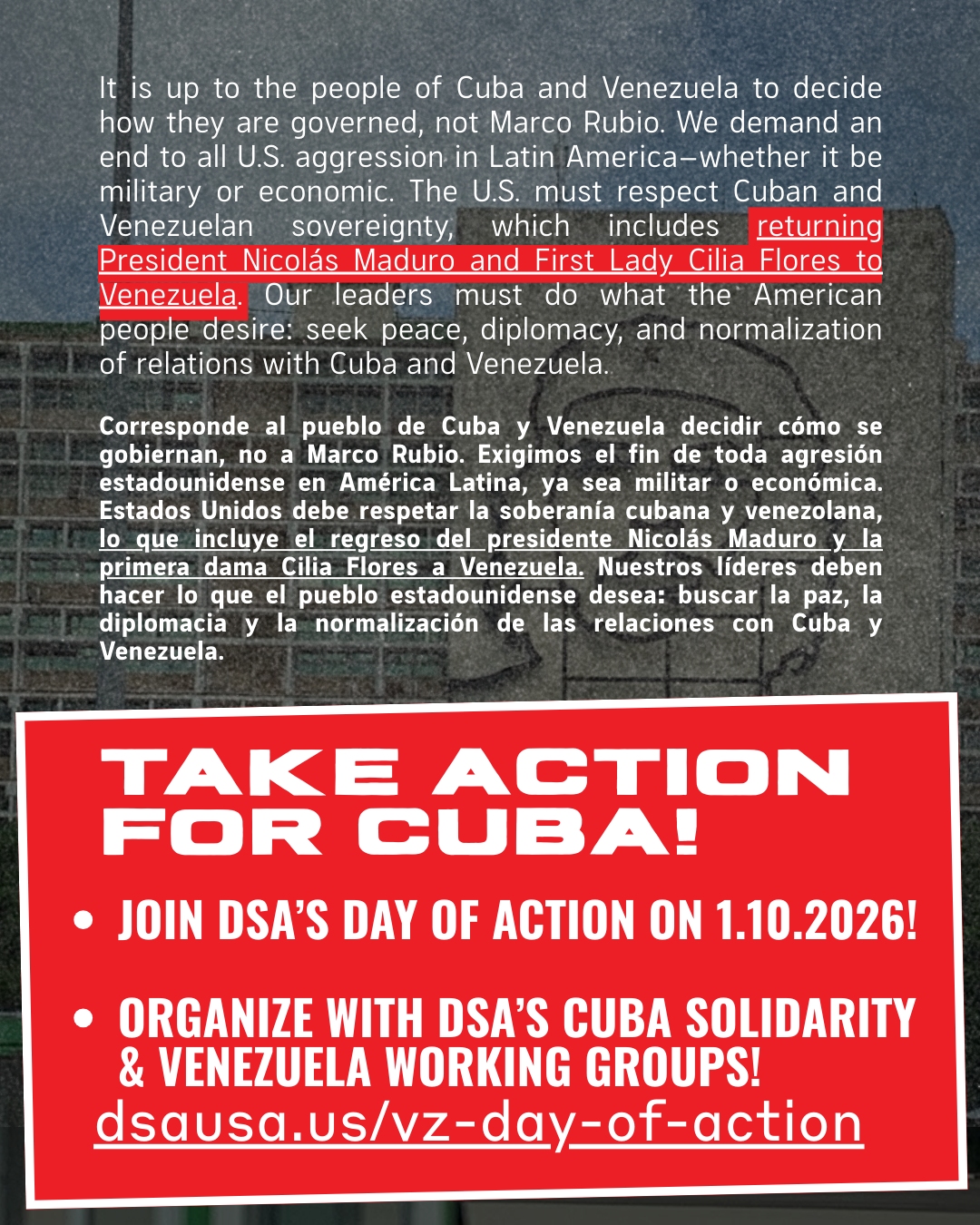 It is up to the people of Cuba and Venezuela to decide how they are governed, not Marco Rubio. We demand an end to all U.S. aggression in Latin America—whether it be military or economic. The U.S. must respect Cuban and Venezuelan sovereignty, which includes returning President Nicolás Maduro and First Lady Cilia Flores to Venezuela. Our leaders must do what the American people desire: seek peace, diplomacy, and normalization of relations with Cuba and Venezuela.

Corresponde al pueblo de Cuba y Venezuela decidir cómo se gobiernan, no a Marco Rubio. Exigimos el fin de toda agresión estadounidense en América Latina, ya sea militar o económica. Estados Unidos debe respetar la soberanía cubana y venezolana, lo que incluye el regreso del presidente Nicolás Maduro y la primera dama Cilia Flores a Venezuela. Nuestros líderes deben hacer lo que el pueblo estadounidense desea: buscar la paz, la diplomacia y la normalización de las relaciones con Cuba y Venezuela.

TAKE ACTION FOR CUBA!

• JOIN DSA'S DAY OF ACTION ON 1.10.2026!

• ORGANIZE WITH DSA'S CUBA SOLIDARITY & VENEZUELA WORKING GROUPS!

dsausa.us/vz-day-of-action